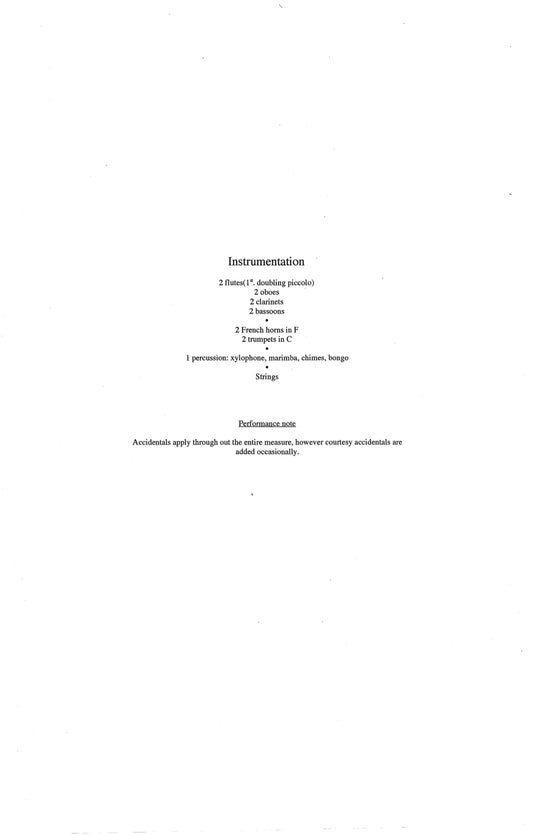 Instrumentation

2 flutes(1$^{st}$. doubling piccolo)
2 oboes
2 clarinets
2 bassoons
•
2 French horns in F
2 trumpets in C
•
1 percussion: xylophone, marimba, chimes, bongo
•
Strings

Performance note

Accidentals apply through out the entire measure, however courtesy accidentals are added occasionally.